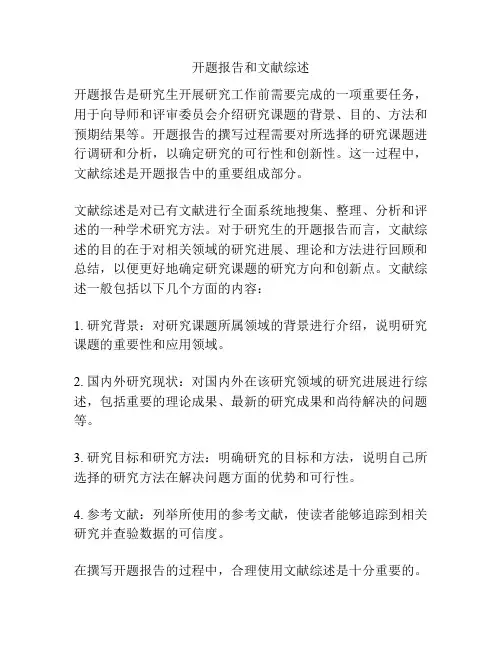 开题报告和文献综述

开题报告是研究生开展研究工作前需要完成的一项重要任务，用于向导师和评审委员会介绍研究课题的背景、目的、方法和预期结果等。开题报告的撰写过程需要对所选择的研究课题进行调研和分析，以确定研究的可行性和创新性。这一过程中，文献综述是开题报告中的重要组成部分。

文献综述是对已有文献进行全面系统地搜集、整理、分析和评述的一种学术研究方法。对于研究生的开题报告而言，文献综述的目的在于对相关领域的研究进展、理论和方法进行回顾和总结，以便更好地确定研究课题的研究方向和创新点。文献综述一般包括以下几个方面的内容：

1. 研究背景：对研究课题所属领域的背景进行介绍，说明研究课题的重要性和应用领域。

2. 国内外研究现状：对国内外在该研究领域的研究进展进行综述，包括重要的理论成果、最新的研究成果和尚待解决的问题等。

3. 研究目标和研究方法：明确研究的目标和方法，说明自己所选择的研究方法在解决问题方面的优势和可行性。

4. 参考文献：列举所使用的参考文献，使读者能够追踪到相关研究并查验数据的可信度。

在撰写开题报告的过程中，合理使用文献综述是十分重要的。